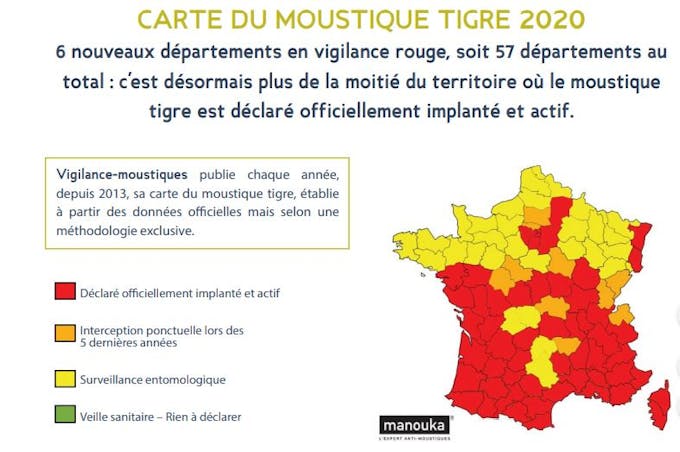 CARTE DU MOUSTIQUE TIGRE 2020

6 nouveaux départements en vigilance rouge, soit 57 départements au total : c'est désormais plus de la moitié du territoire où le moustique tigre est déclaré officiellement implanté et actif.

Vigilance-moustiques publie chaque année, depuis 2013, sa carte du moustique tigre, établie à partir des données officielles mais selon une méthodologie exclusive.

Déclaré officiellement implanté et actif

Interception ponctuelle lors des 5 dernières années

Surveillance entomologique

Veille sanitaire – Rien à déclarer

manouka
L'EXPERT ANTI-MOUSTIQUES